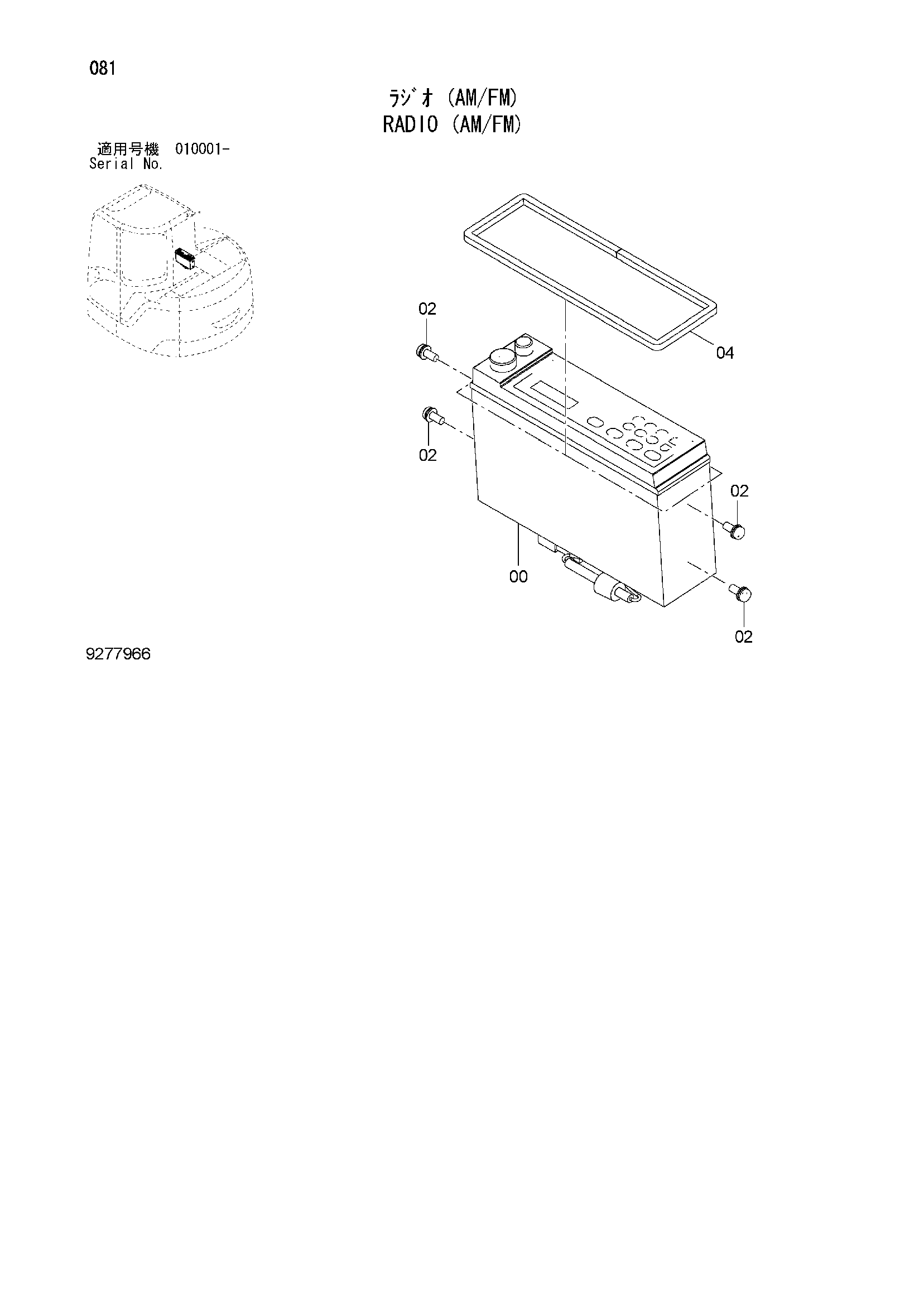 081

ﾗｼﾞｵ (AM/FM)
RADIO (AM/FM)

適用号機 010001-
Serial No.

02

04

02

02

00

02

9277966